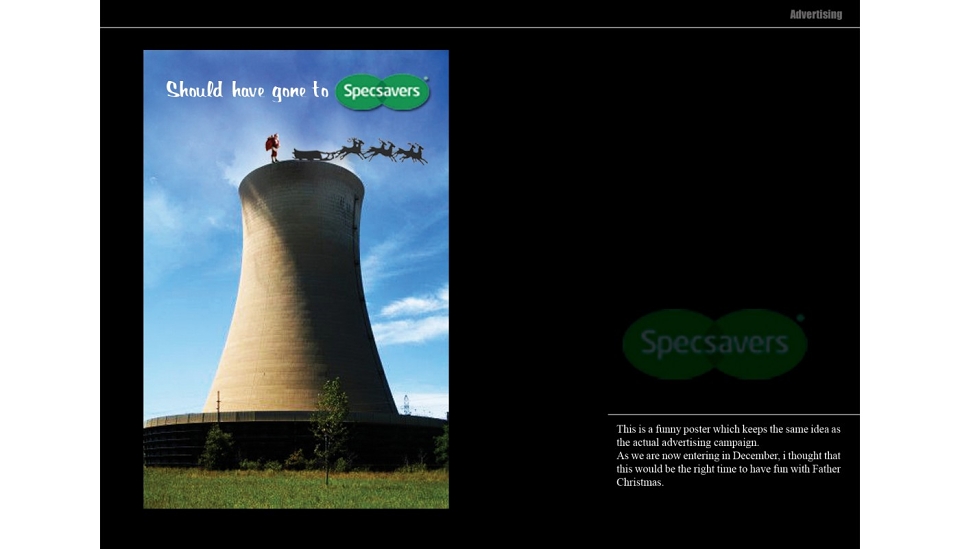 Advertising

Should have gone to Specsavers

Specsavers

This is a funny poster which keeps the same idea as the actual advertising campaign.
As we are now entering in December, i thought that this would be the right time to have fun with Father Christmas.